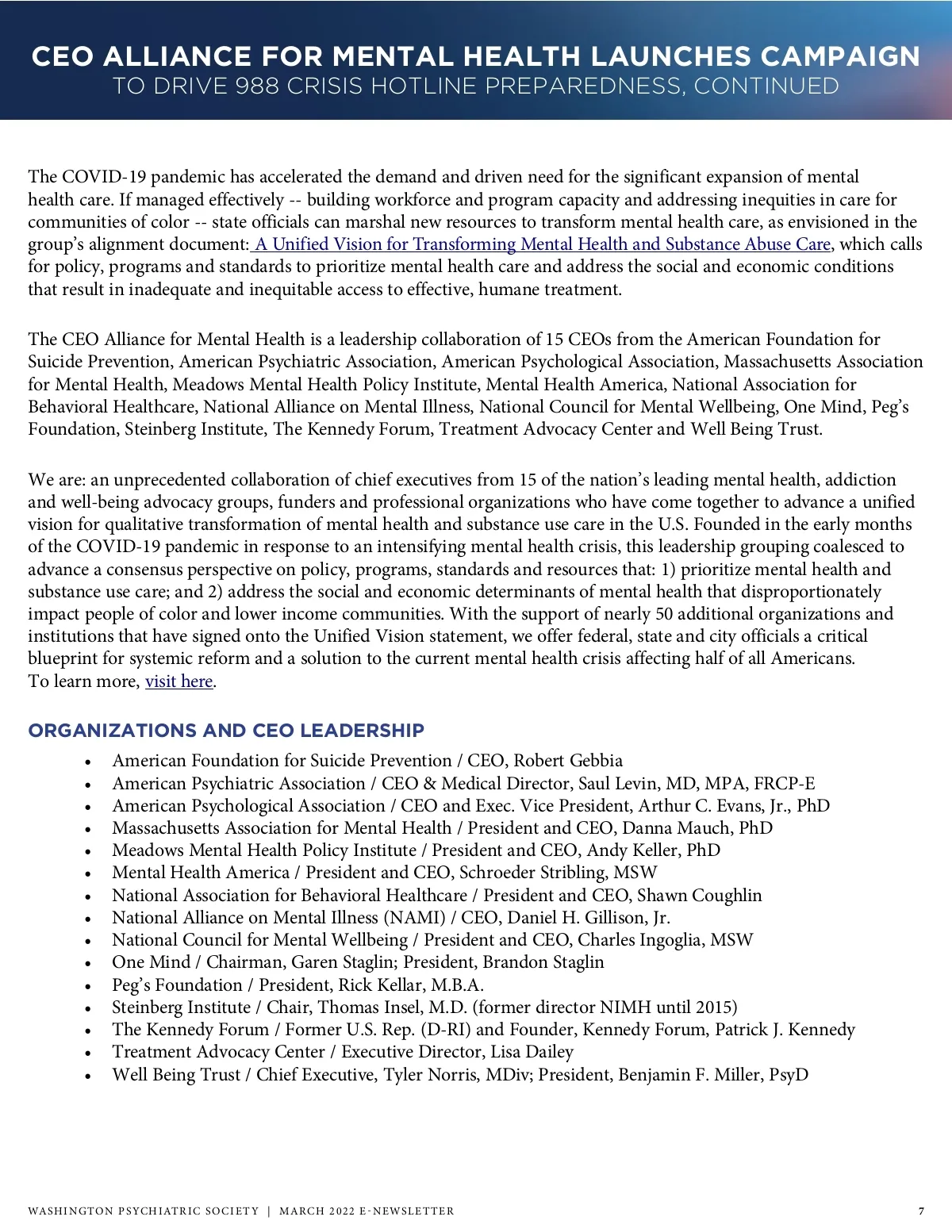 CEO ALLIANCE FOR MENTAL HEALTH LAUNCHES CAMPAIGN
TO DRIVE 988 CRISIS HOTLINE PREPAREDNESS, CONTINUED

The COVID-19 pandemic has accelerated the demand and driven need for the significant expansion of mental health care. If managed effectively -- building workforce and program capacity and addressing inequities in care for communities of color -- state officials can marshal new resources to transform mental health care, as envisioned in the group's alignment document: A Unified Vision for Transforming Mental Health and Substance Abuse Care, which calls for policy, programs and standards to prioritize mental health care and address the social and economic conditions that result in inadequate and inequitable access to effective, humane treatment.

The CEO Alliance for Mental Health is a leadership collaboration of 15 CEOs from the American Foundation for Suicide Prevention, American Psychiatric Association, American Psychological Association, Massachusetts Association for Mental Health, Meadows Mental Health Policy Institute, Mental Health America, National Association for Behavioral Healthcare, National Alliance on Mental Illness, National Council for Mental Wellbeing, One Mind, Peg's Foundation, Steinberg Institute, The Kennedy Forum, Treatment Advocacy Center and Well Being Trust.

We are: an unprecedented collaboration of chief executives from 15 of the nation's leading mental health, addiction and well-being advocacy groups, funders and professional organizations who have come together to advance a unified vision for qualitative transformation of mental health and substance use care in the U.S. Founded in the early months of the COVID-19 pandemic in response to an intensifying mental health crisis, this leadership grouping coalesced to advance a consensus perspective on policy, programs, standards and resources that: 1) prioritize mental health and substance use care; and 2) address the social and economic determinants of mental health that disproportionately impact people of color and lower income communities. With the support of nearly 50 additional organizations and institutions that have signed onto the Unified Vision statement, we offer federal, state and city officials a critical blueprint for systemic reform and a solution to the current mental health crisis affecting half of all Americans.
To learn more, visit here.

ORGANIZATIONS AND CEO LEADERSHIP
• American Foundation for Suicide Prevention / CEO, Robert Gebbia
• American Psychiatric Association / CEO & Medical Director, Saul Levin, MD, MPA, FRCP-E
• American Psychological Association / CEO and Exec. Vice President, Arthur C. Evans, Jr., PhD
• Massachusetts Association for Mental Health / President and CEO, Danna Mauch, PhD
• Meadows Mental Health Policy Institute / President and CEO, Andy Keller, PhD
• Mental Health America / President and CEO, Schroeder Stribling, MSW
• National Association for Behavioral Healthcare / President and CEO, Shawn Coughlin
• National Alliance on Mental Illness (NAMI) / CEO, Daniel H. Gillison, Jr.
• National Council for Mental Wellbeing / President and CEO, Charles Ingoglia, MSW
• One Mind / Chairman, Garen Staglin; President, Brandon Staglin
• Peg's Foundation / President, Rick Kellar, M.B.A.
• Steinberg Institute / Chair, Thomas Insel, M.D. (former director NIMH until 2015)
• The Kennedy Forum / Former U.S. Rep. (D-RI) and Founder, Kennedy Forum, Patrick J. Kennedy
• Treatment Advocacy Center / Executive Director, Lisa Dailey
• Well Being Trust / Chief Executive, Tyler Norris, MDiv; President, Benjamin F. Miller, PsyD

WASHINGTON PSYCHIATRIC SOCIETY | MARCH 2022 E-NEWSLETTER 7